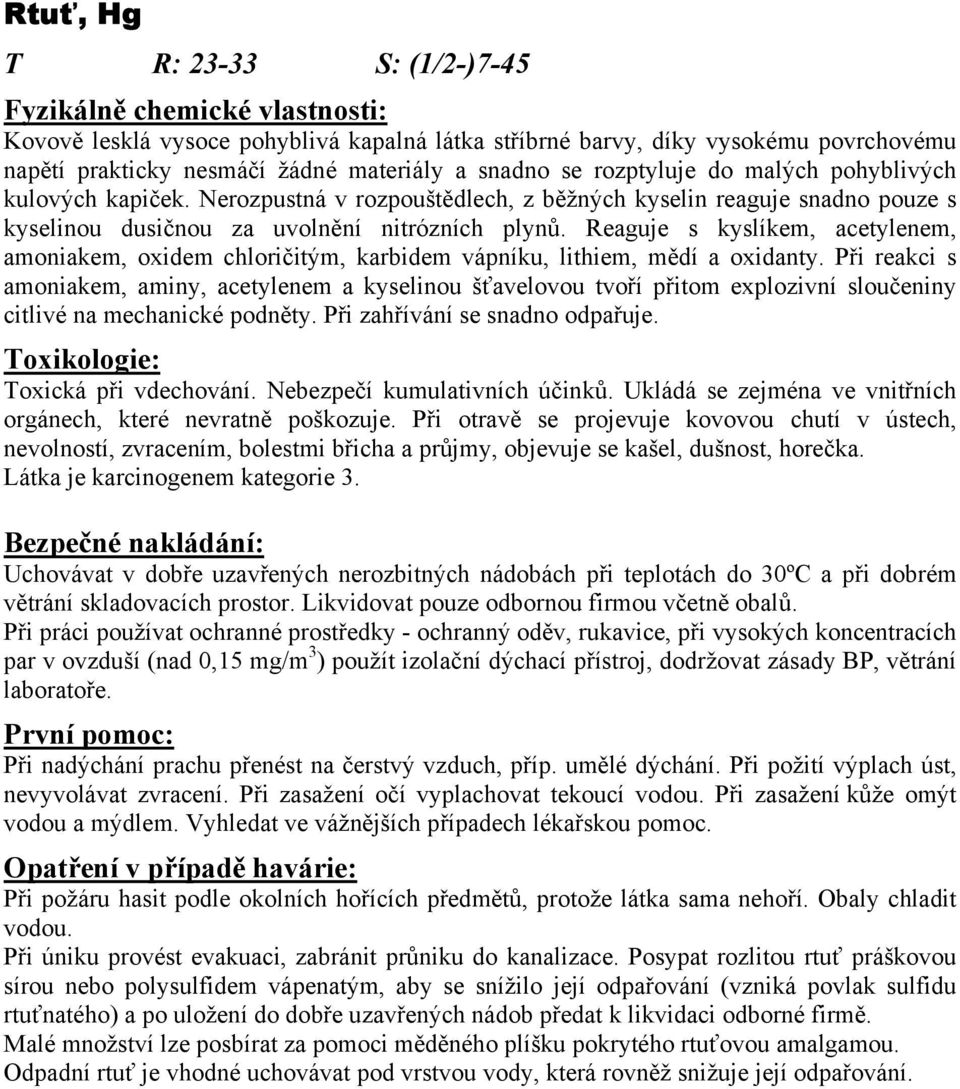 Rtuť, Hg

T R: 23-33 S: (1/2-)7-45

Fyzikálně chemické vlastnosti:
Kovově lesklá vysoce pohyblivá kapalná látka stříbrné barvy, díky vysokému povrchovému napětí prakticky nesmáčí žádné materiály a snadno se rozptyluje do malých pohyblivých kulových kapiček. Nerozpustná v rozpouštědlech, z běžných kyselin reaguje snadno pouze s kyselinou dusičnou za uvolnění nitrózních plynů. Reaguje s kyslíkem, acetylenem, amoniakem, oxidem chloričitým, karbidem vápníku, lithiem, mědí a oxidanty. Při reakci s amoniakem, aminy, acetylenem a kyselinou šťavelovou tvoří přitom explozivní sloučeniny citlivé na mechanické podněty. Při zahřívání se snadno odpařuje.

Toxikologie:
Toxická při vdechování. Nebezpečí kumulativních účinků. Ukládá se zejména ve vnitřních orgánech, které nevratně poškozuje. Při otravě se projevuje kovovou chutí v ústech, nevolností, zvracením, bolestmi břicha a průjmy, objevuje se kašel, dušnost, horečka.
Látka je karcinogenem kategorie 3.

Bezpečné nakládání:
Uchovávat v dobře uzavřených nerozbitných nádobách při teplotách do 30ºC a při dobrém větrání skladovacích prostor. Likvidovat pouze odbornou firmou včetně obalů.
Při práci používat ochranné prostředky - ochranný oděv, rukavice, při vysokých koncentracích par v ovzduší (nad 0,15 mg/m$^3$) použít izolační dýchací přístroj, dodržovat zásady BP, větrání laboratoře.

První pomoc:
Při nadýchání prachu přenést na čerstvý vzduch, příp. umělé dýchání. Při požití výplach úst, nevyvolávat zvracení. Při zasažení očí vyplachovat tekoucí vodou. Při zasažení kůže omýt vodou a mýdlem. Vyhledat ve vážnějších případech lékařskou pomoc.

Opatření v případě havárie:
Při požáru hasit podle okolních hořících předmětů, protože látka sama nehoří. Obaly chladit vodou.
Při úniku provést evakuaci, zabránit průniku do kanalizace. Posypat rozlitou rtuť práškovou sírou nebo polysulfidem vápenatým, aby se snížilo její odpařování (vzniká povlak sulfidu rtuťnatého) a po uložení do dobře uzavřených nádob předat k likvidaci odborné firmě.
Malé množství lze posbírat za pomoci měděného plíšku pokrytého rtuťovou amalgamou.
Odpadní rtuť je vhodné uchovávat pod vrstvou vody, která rovněž snižuje její odpařování.